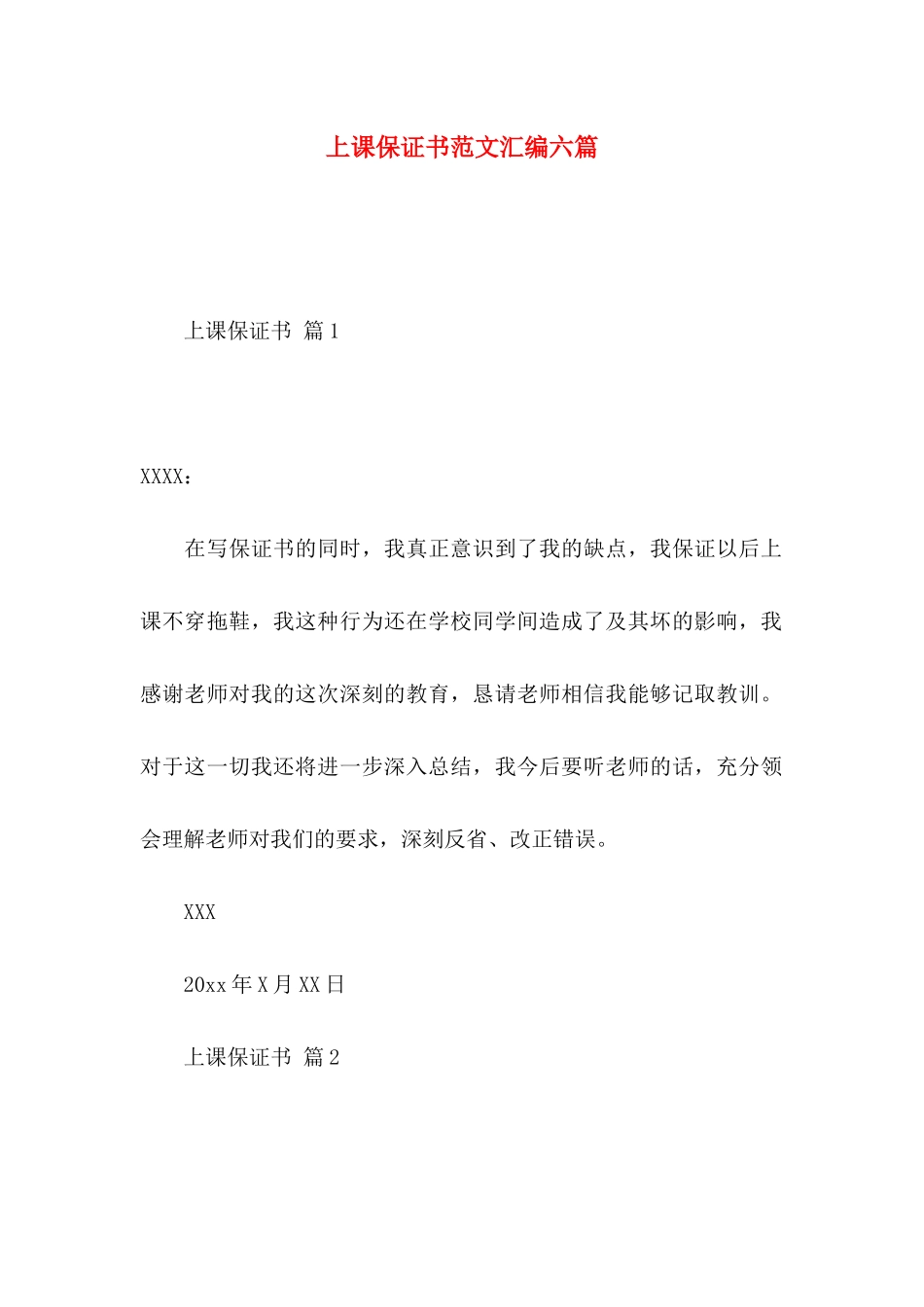 上课保证书范文汇编六篇

上课保证书 篇1

XXXX：

在写保证书的同时，我真正意识到了我的缺点，我保证以后上课不穿拖鞋，我这种行为还在学校同学间造成了及其坏的影响，我感谢老师对我的这次深刻的教育，恳请老师相信我能够记取教训。对于这一切我还将进一步深入总结，我今后要听老师的话，充分领会理解老师对我们的要求，深刻反省、改正错误。

XXX

20xx年X月XX日

上课保证书 篇2